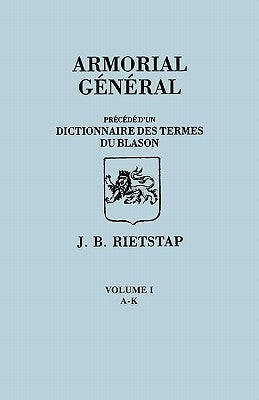 ARMORIAL
GÉNÉRAL

PRÉCÉDÉ D'UN
DICTIONNAIRE DES TERMES
DU BLASON

J. B. RIETSTAP

VOLUME I
A-K